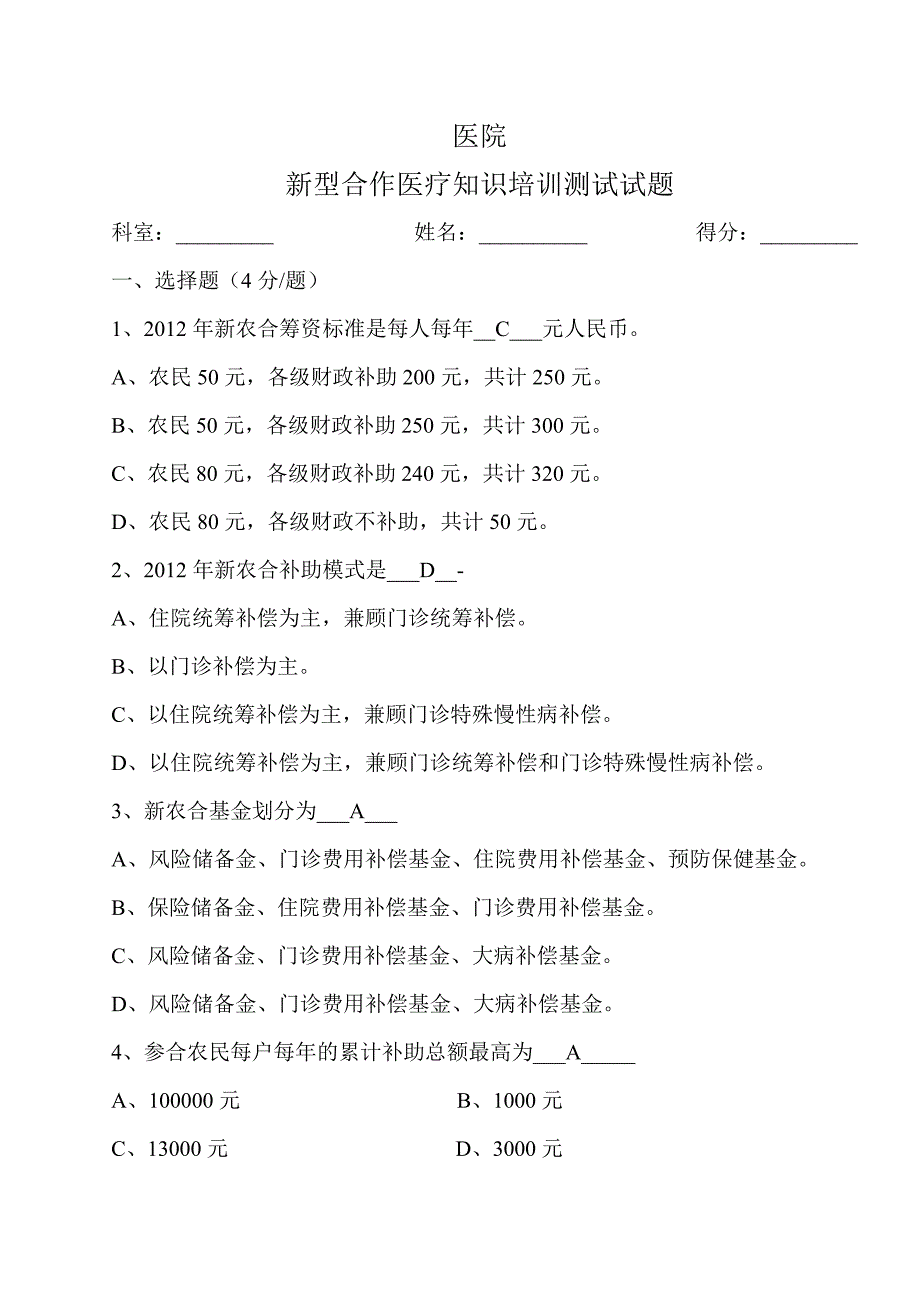 医院

新型合作医疗知识培训测试试题

科室：_________　　　　姓名：__________　　　　得分：_________

一、选择题（4 分/题）

1、2012 年新农合筹资标准是每人每年__C___元人民币。

A、农民 50 元，各级财政补助 200 元，共计 250 元。

B、农民 50 元，各级财政补助 250 元，共计 300 元。

C、农民 80 元，各级财政补助 240 元，共计 320 元。

D、农民 80 元，各级财政不补助，共计 50 元。

2、2012 年新农合补助模式是___D__-

A、住院统筹补偿为主，兼顾门诊统筹补偿。

B、以门诊补偿为主。

C、以住院统筹补偿为主，兼顾门诊特殊慢性病补偿。

D、以住院统筹补偿为主，兼顾门诊统筹补偿和门诊特殊慢性病补偿。

3、新农合基金划分为___A___

A、风险储备金、门诊费用补偿基金、住院费用补偿基金、预防保健基金。

B、保险储备金、住院费用补偿基金、门诊费用补偿基金。

C、风险储备金、门诊费用补偿基金、大病补偿基金。

D、风险储备金、门诊费用补偿基金、大病补偿基金。

4、参合农民每户每年的累计补助总额最高为___A_____

A、100000 元

B、1000 元

C、13000 元

D、3000 元